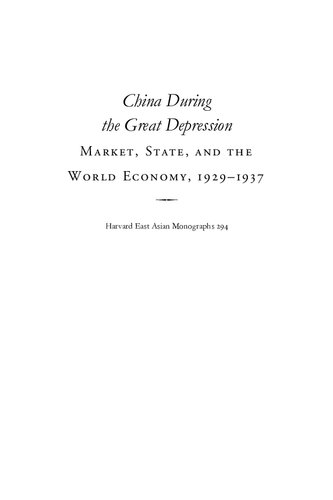 China During the Great Depression

Market, State, and the World Economy, 1929–1937

Harvard East Asian Monographs 294